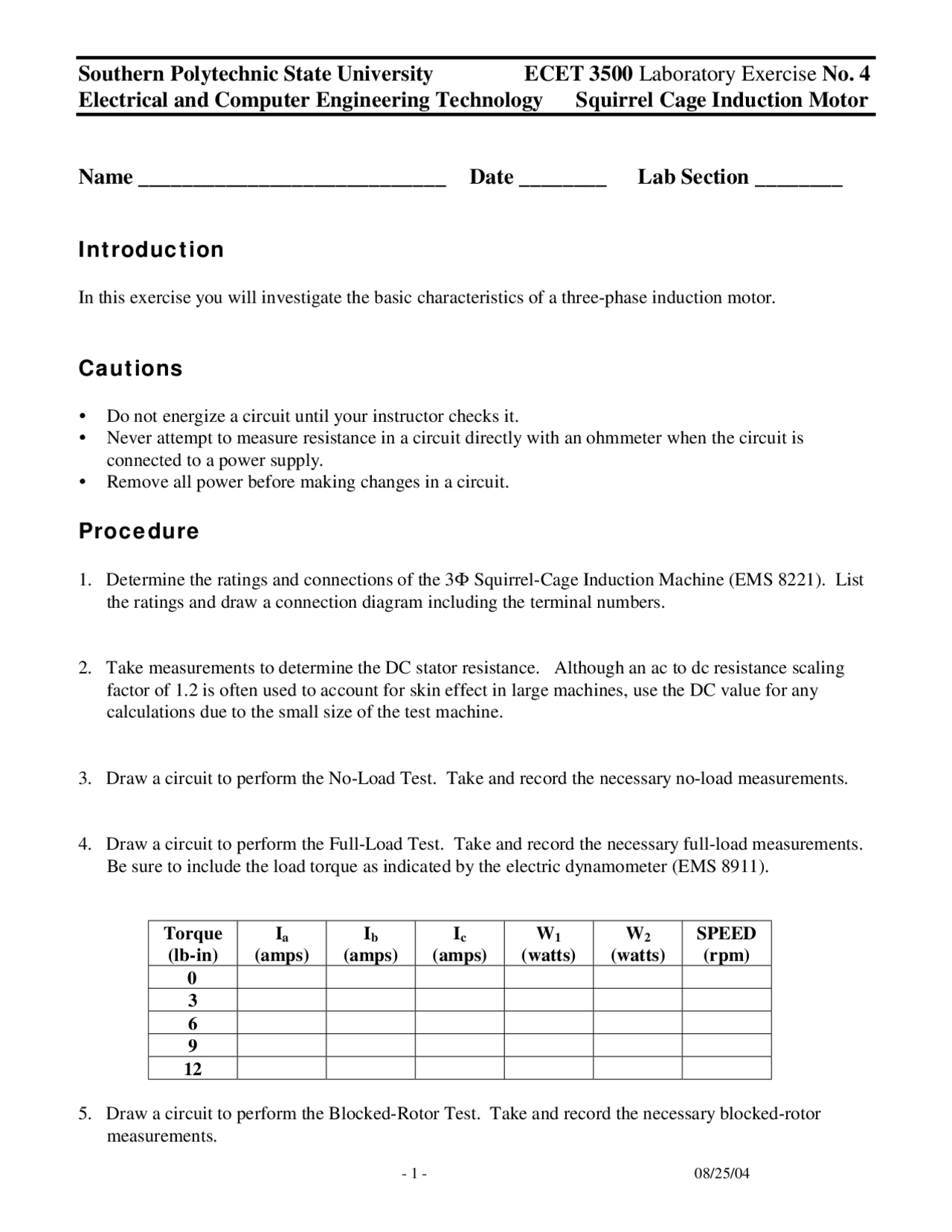 Southern Polytechnic State University ECET 3500 Laboratory Exercise No. 4
Electrical and Computer Engineering Technology Squirrel Cage Induction Motor

Name ____________________________ Date ________ Lab Section ________

Introduction

In this exercise you will investigate the basic characteristics of a three-phase induction motor.

Cautions

• Do not energize a circuit until your instructor checks it.
• Never attempt to measure resistance in a circuit directly with an ohmmeter when the circuit is connected to a power supply.
• Remove all power before making changes in a circuit.

Procedure

1. Determine the ratings and connections of the 3Φ Squirrel-Cage Induction Machine (EMS 8221). List the ratings and draw a connection diagram including the terminal numbers.

2. Take measurements to determine the DC stator resistance. Although an ac to dc resistance scaling factor of 1.2 is often used to account for skin effect in large machines, use the DC value for any calculations due to the small size of the test machine.

3. Draw a circuit to perform the No-Load Test. Take and record the necessary no-load measurements.

4. Draw a circuit to perform the Full-Load Test. Take and record the necessary full-load measurements. Be sure to include the load torque as indicated by the electric dynamometer (EMS 8911).

| Torque (lb-in) | $I_a$ (amps) | $I_b$ (amps) | $I_c$ (amps) | $W_1$ (watts) | $W_2$ (watts) | SPEED (rpm) |
|---|---|---|---|---|---|---|
| 0 | | | | | | |
| 3 | | | | | | |
| 6 | | | | | | |
| 9 | | | | | | |
| 12 | | | | | | |

5. Draw a circuit to perform the Blocked-Rotor Test. Take and record the necessary blocked-rotor measurements.

- 1 - 08/25/04